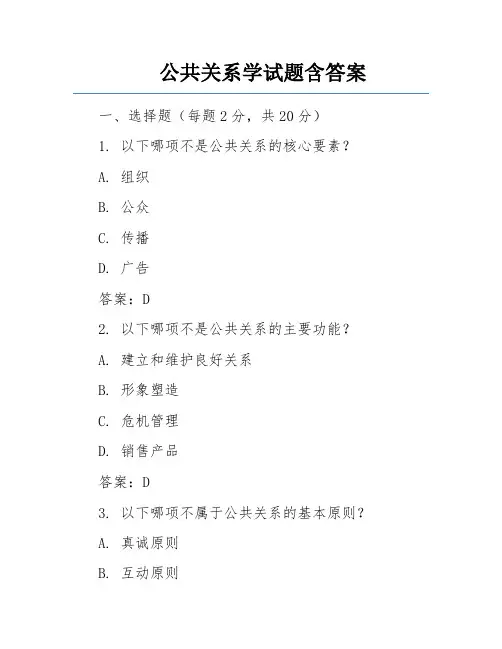 公共关系学试题含答案

一、选择题（每题 2 分，共 20 分）

1. 以下哪项不是公共关系的核心要素？

A. 组织

B. 公众

C. 传播

D. 广告

答案：D

2. 以下哪项不是公共关系的主要功能？

A. 建立和维护良好关系

B. 形象塑造

C. 危机管理

D. 销售产品

答案：D

3. 以下哪项不属于公共关系的基本原则？

A. 真诚原则

B. 互动原则